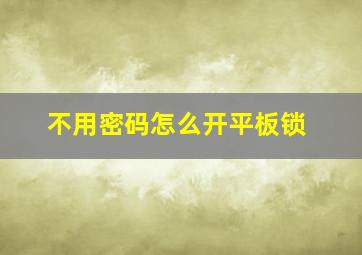 不用密码怎么开平板锁